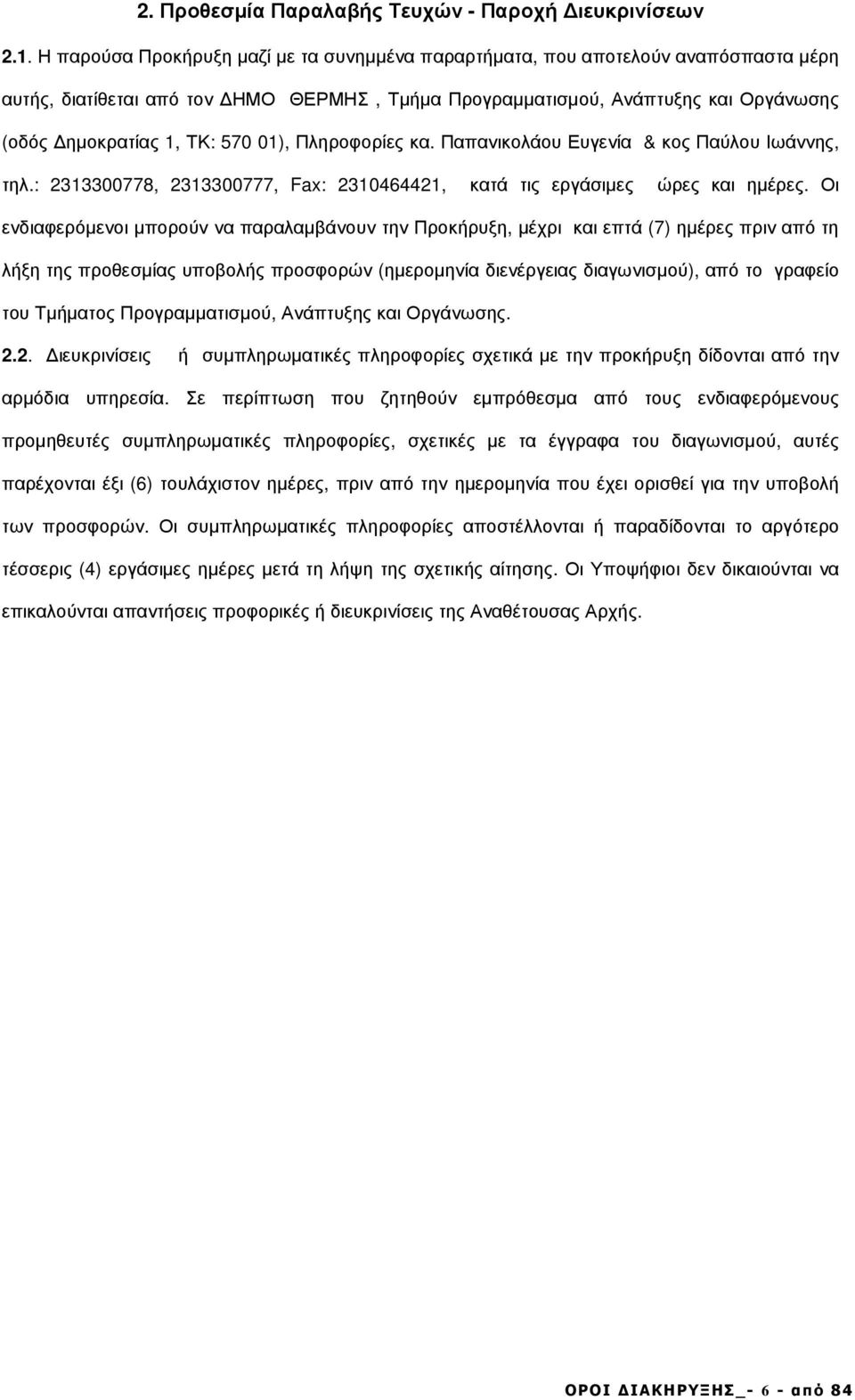 2. Προθεσμία Παραλαβής Τευχών - Παροχή Διευκρινίσεων

2.1. Η παρούσα Προκήρυξη μαζί με τα συνημμένα παραρτήματα, που αποτελούν αναπόσπαστα μέρη αυτής, διατίθεται από τον ΔΗΜΟ ΘΕΡΜΗΣ , Τμήμα Προγραμματισμού, Ανάπτυξης και Οργάνωσης (οδός Δημοκρατίας 1, ΤΚ: 570 01), Πληροφορίες κα. Παπανικολάου Ευγενία & κος Παύλου Ιωάννης, τηλ.: 2313300778, 2313300777, Fax: 2310464421, κατά τις εργάσιμες ώρες και ημέρες. Οι ενδιαφερόμενοι μπορούν να παραλαμβάνουν την Προκήρυξη, μέχρι και επτά (7) ημέρες πριν από τη λήξη της προθεσμίας υποβολής προσφορών (ημερομηνία διενέργειας διαγωνισμού), από το γραφείο του Τμήματος Προγραμματισμού, Ανάπτυξης και Οργάνωσης.

2.2. Διευκρινίσεις ή συμπληρωματικές πληροφορίες σχετικά με την προκήρυξη δίδονται από την αρμόδια υπηρεσία. Σε περίπτωση που ζητηθούν εμπρόθεσμα από τους ενδιαφερόμενους προμηθευτές συμπληρωματικές πληροφορίες, σχετικές με τα έγγραφα του διαγωνισμού, αυτές παρέχονται έξι (6) τουλάχιστον ημέρες, πριν από την ημερομηνία που έχει ορισθεί για την υποβολή των προσφορών. Οι συμπληρωματικές πληροφορίες αποστέλλονται ή παραδίδονται το αργότερο τέσσερις (4) εργάσιμες ημέρες μετά τη λήψη της σχετικής αίτησης. Οι Υποψήφιοι δεν δικαιούνται να επικαλούνται απαντήσεις προφορικές ή διευκρινίσεις της Αναθέτουσας Αρχής.

ΟΡΟΙ ΔΙΑΚΗΡΥΞΗΣ_- 6 - από 84